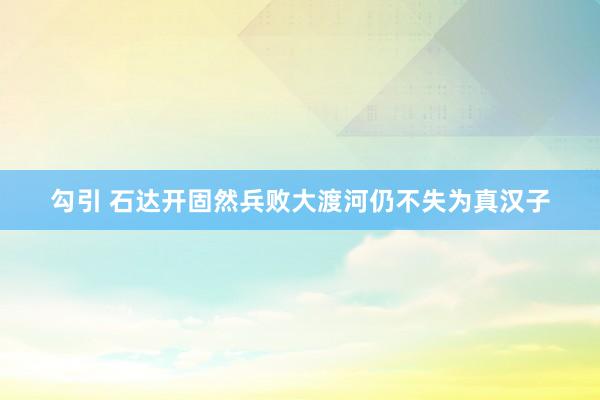 勾引 石达开固然兵败大渡河仍不失为真汉子